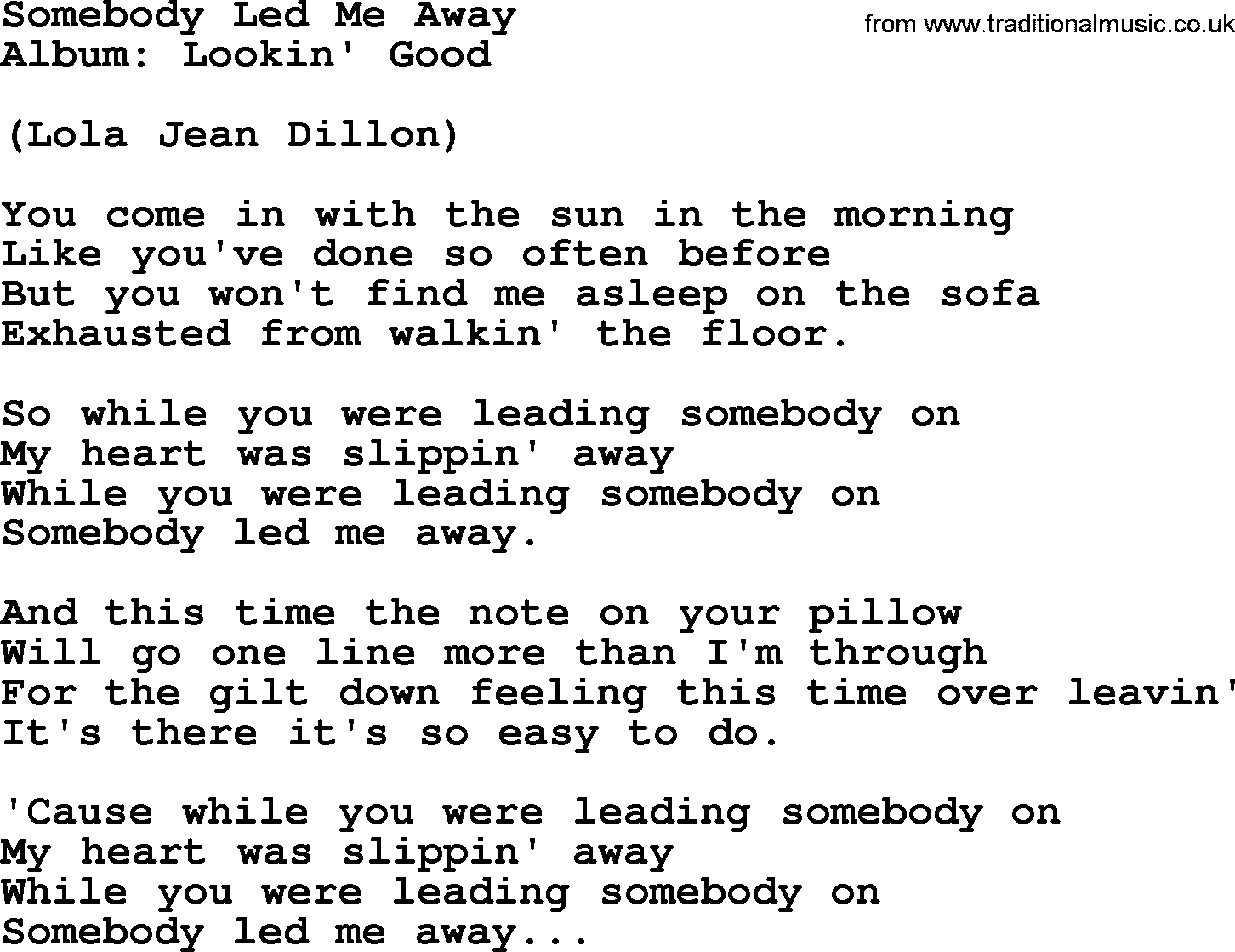 Somebody Led Me Away
from www.traditionalmusic.co.uk
Album: Lookin' Good

(Lola Jean Dillon)

You come in with the sun in the morning
Like you've done so often before
But you won't find me asleep on the sofa
Exhausted from walkin' the floor.

So while you were leading somebody on
My heart was slippin' away
While you were leading somebody on
Somebody led me away.

And this time the note on your pillow
Will go one line more than I'm through
For the gilt down feeling this time over leavin'
It's there it's so easy to do.

'Cause while you were leading somebody on
My heart was slippin' away
While you were leading somebody on
Somebody led me away...